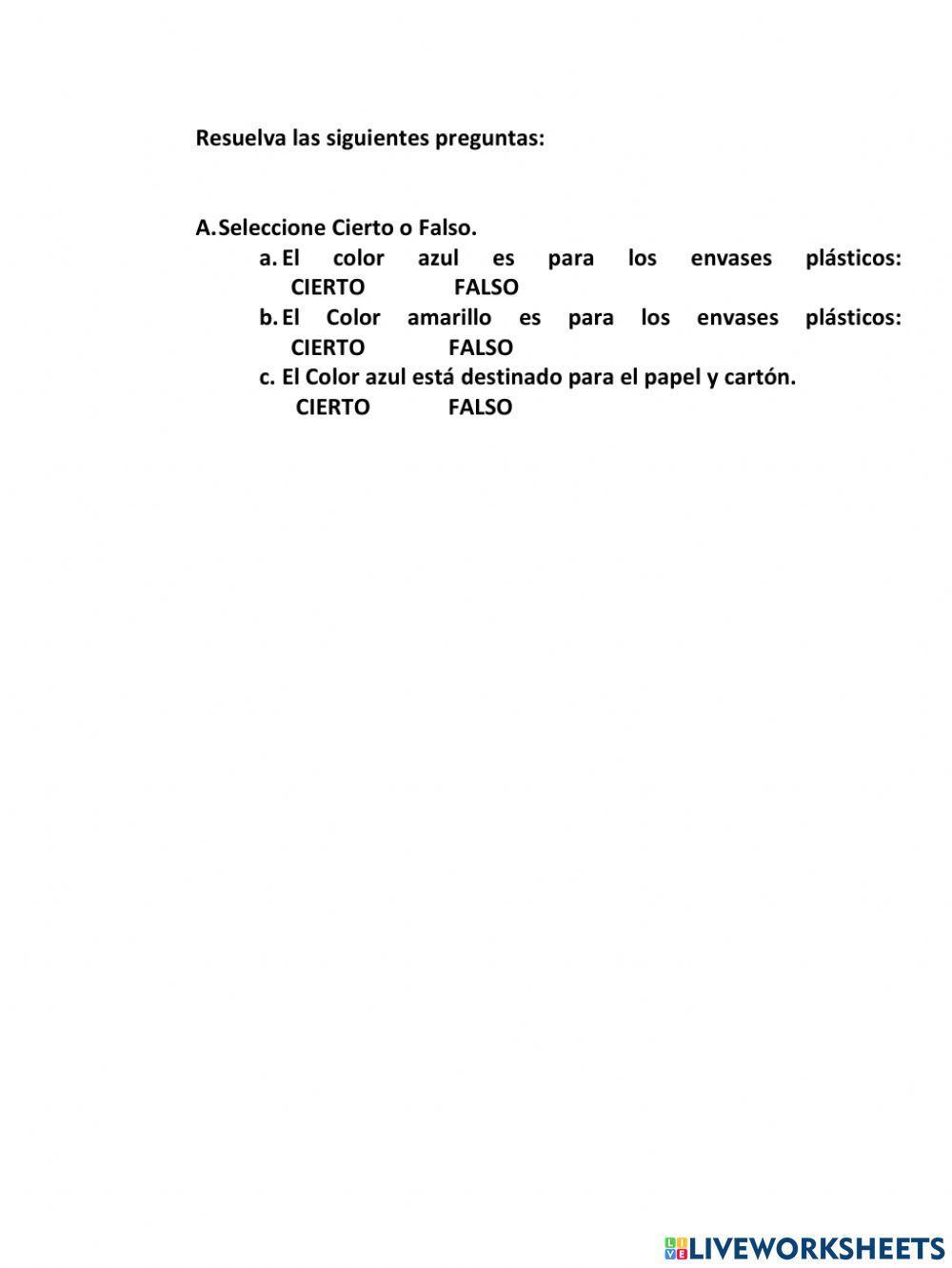 Resuelva las siguientes preguntas:

A. Seleccione Cierto o Falso.

a. El color azul es para los envases plásticos:
CIERTO FALSO

b. El Color amarillo es para los envases plásticos:
CIERTO FALSO

c. El Color azul está destinado para el papel y cartón.
CIERTO FALSO

LIVEWORKSHEETS